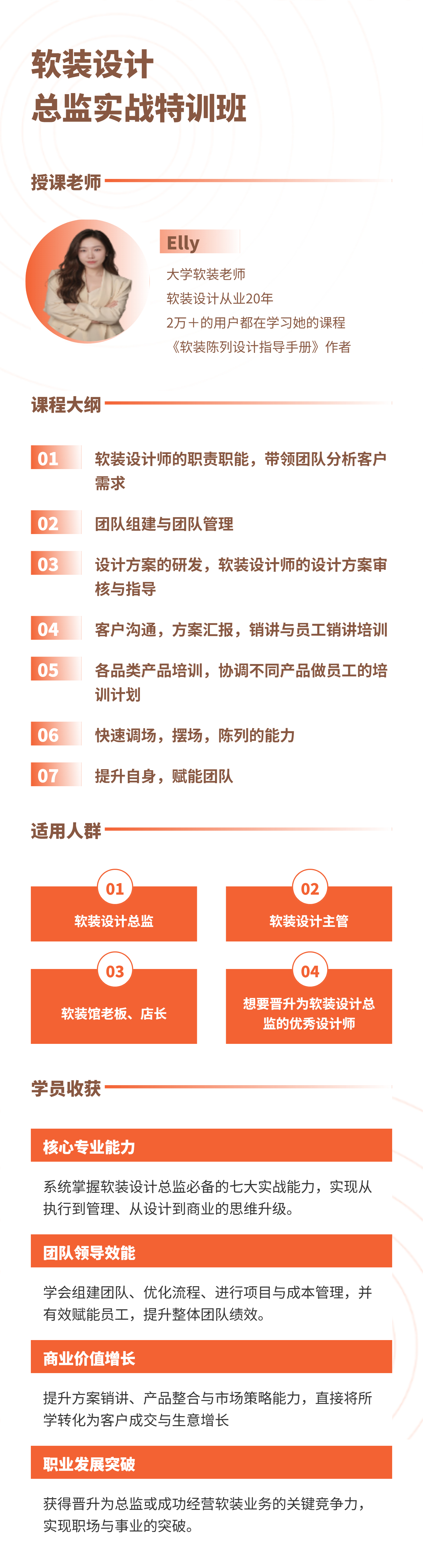 软装设计
总监实战特训班

授课老师

Elly
大学软装老师
软装设计从业20年
2万+的用户都在学习她的课程
《软装陈列设计指导手册》作者

课程大纲

01 软装设计师的职责职能，带领团队分析客户需求
02 团队组建与团队管理
03 设计方案的研发，软装设计师的设计方案审核与指导
04 客户沟通，方案汇报，销讲与员工销讲培训
05 各品类产品培训，协调不同产品做员工的培训计划
06 快速调场，摆场，陈列的能力
07 提升自身，赋能团队

适用人群

01 软装设计总监
02 软装设计主管
03 软装馆老板、店长
04 想要晋升为软装设计总监的优秀设计师

学员收获

核心专业能力
系统掌握软装设计总监必备的七大实战能力，实现从执行到管理、从设计到商业的思维升级。

团队领导效能
学会组建团队、优化流程、进行项目与成本管理，并有效赋能员工，提升整体团队绩效。

商业价值增长
提升方案销讲、产品整合与市场策略能力，直接将所学转化为客户成交与生意增长

职业发展突破
获得晋升为总监或成功经营软装业务的关键竞争力，实现职场与事业的突破。